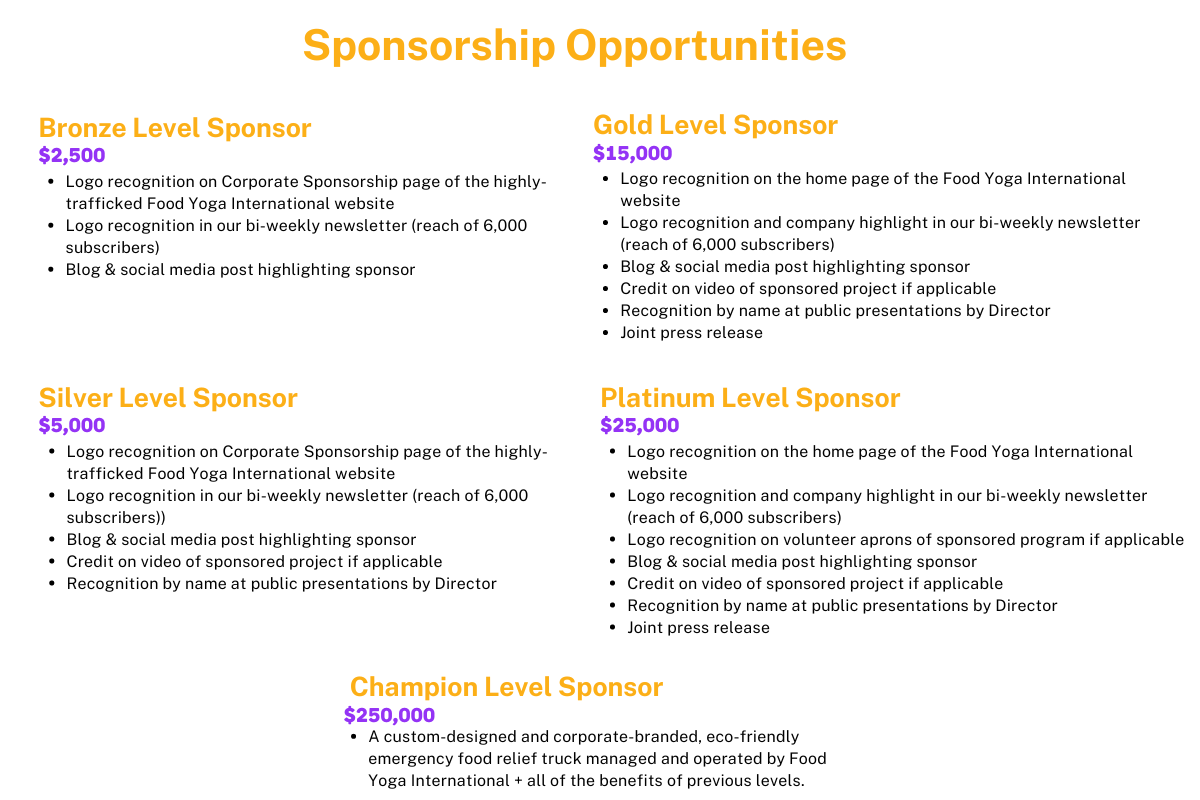 Sponsorship Opportunities

Bronze Level Sponsor
$2,500
• Logo recognition on Corporate Sponsorship page of the highly-trafficked Food Yoga International website
• Logo recognition in our bi-weekly newsletter (reach of 6,000 subscribers)
• Blog & social media post highlighting sponsor

Silver Level Sponsor
$5,000
• Logo recognition on Corporate Sponsorship page of the highly-trafficked Food Yoga International website
• Logo recognition in our bi-weekly newsletter (reach of 6,000 subscribers))
• Blog & social media post highlighting sponsor
• Credit on video of sponsored project if applicable
• Recognition by name at public presentations by Director

Gold Level Sponsor
$15,000
• Logo recognition on the home page of the Food Yoga International website
• Logo recognition and company highlight in our bi-weekly newsletter (reach of 6,000 subscribers)
• Blog & social media post highlighting sponsor
• Credit on video of sponsored project if applicable
• Recognition by name at public presentations by Director
• Joint press release

Platinum Level Sponsor
$25,000
• Logo recognition on the home page of the Food Yoga International website
• Logo recognition and company highlight in our bi-weekly newsletter (reach of 6,000 subscribers)
• Logo recognition on volunteer aprons of sponsored program if applicable
• Blog & social media post highlighting sponsor
• Credit on video of sponsored project if applicable
• Recognition by name at public presentations by Director
• Joint press release

Champion Level Sponsor
$250,000
• A custom-designed and corporate-branded, eco-friendly emergency food relief truck managed and operated by Food Yoga International + all of the benefits of previous levels.